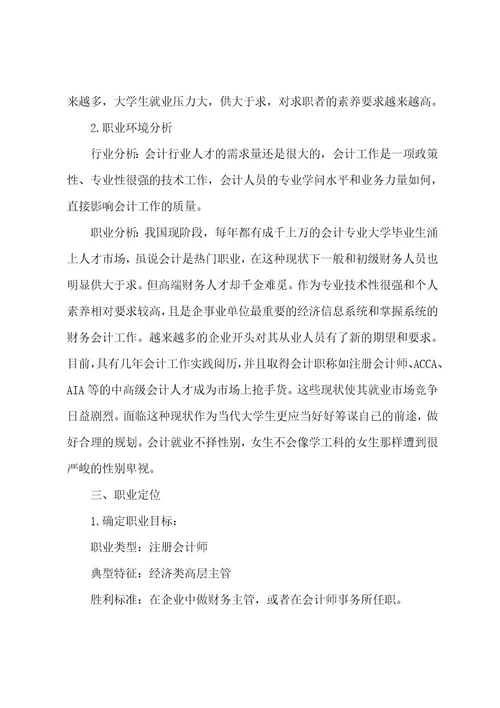 来越多，大学生就业压力大，供大于求，对求职者的素养要求越来越高。

2.职业环境分析

行业分析：会计行业人才的需求量还是很大的，会计工作是一项政策性、专业性很强的技术工作，会计人员的专业学问水平和业务力量如何，直接影响会计工作的质量。

职业分析：我国现阶段，每年都有成千上万的会计专业大学毕业生涌上人才市场，虽说会计是热门职业，在这种现状下一般和初级财务人员也明显供大于求。但高端财务人才却千金难觅。作为专业技术性很强和个人素养相对要求较高，且是企事业单位最重要的经济信息系统和掌握系统的财务会计工作。越来越多的企业开头对其从业人员有了新的期望和要求。目前，具有几年会计工作实践阅历，并且取得会计职称如注册会计师、ACCA、AIA等的中高级会计人才成为市场上抢手货。这些现状使其就业市场竞争日益剧烈。面临这种现状作为当代大学生更应当好好筹谋自己的前途，做好合理的规划。会计就业不择性别，女生不会像学工科的女生那样遭到很严峻的性别卑视。

三、职业定位

1.确定职业目标：

职业类型：注册会计师

典型特征：经济类高层主管

胜利标准：在企业中做财务主管，或者在会计师事务所任职。